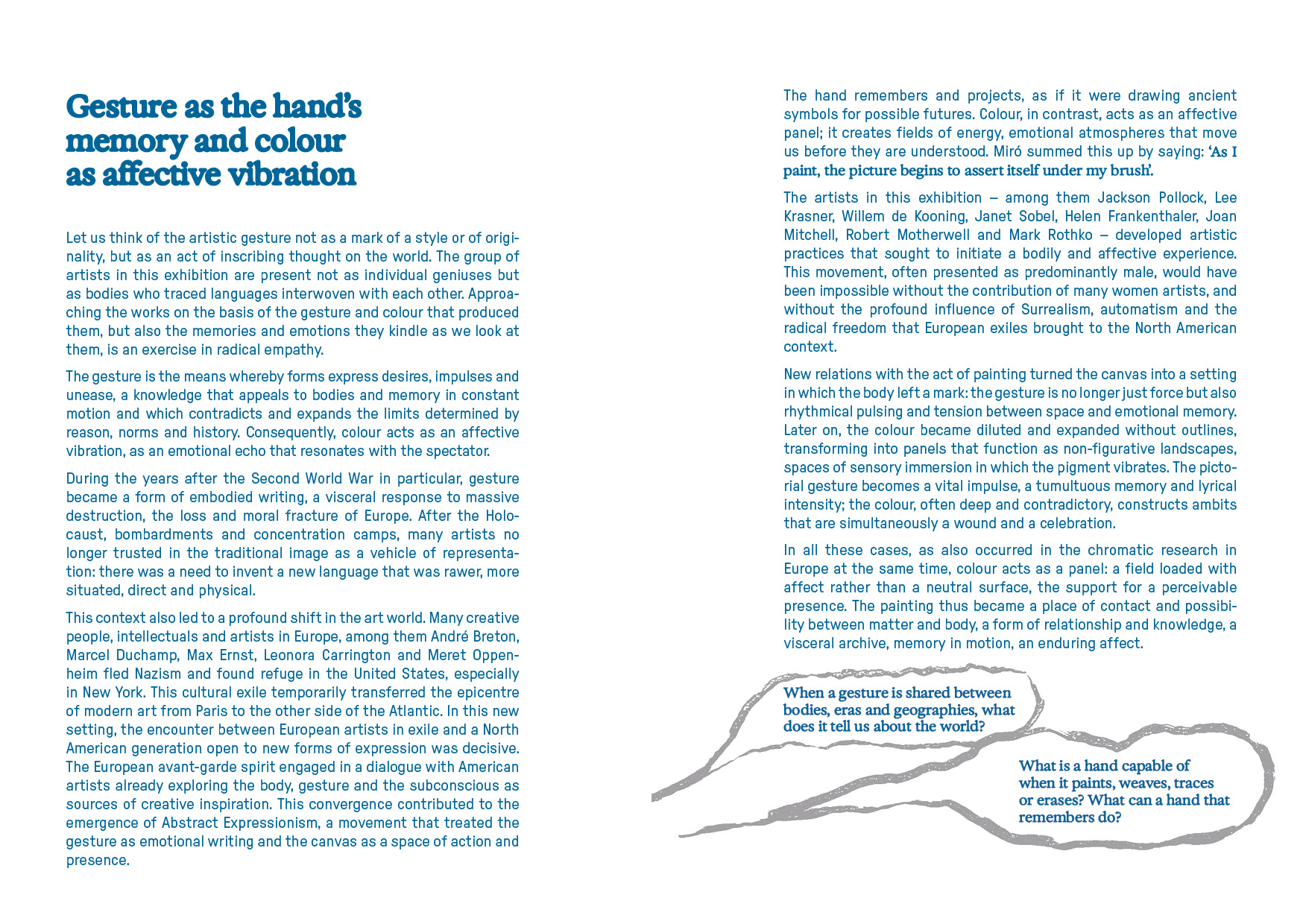 Gesture as the hand's memory and colour as affective vibration

Let us think of the artistic gesture not as a mark of a style or of originality, but as an act of inscribing thought on the world. The group of artists in this exhibition are present not as individual geniuses but as bodies who traced languages interwoven with each other. Approaching the works on the basis of the gesture and colour that produced them, but also the memories and emotions they kindle as we look at them, is an exercise in radical empathy.

The gesture is the means whereby forms express desires, impulses and unease, a knowledge that appeals to bodies and memory in constant motion and which contradicts and expands the limits determined by reason, norms and history. Consequently, colour acts as an affective vibration, as an emotional echo that resonates with the spectator.

During the years after the Second World War in particular, gesture became a form of embodied writing, a visceral response to massive destruction, the loss and moral fracture of Europe. After the Holocaust, bombardments and concentration camps, many artists no longer trusted in the traditional image as a vehicle of representation: there was a need to invent a new language that was rawer, more situated, direct and physical.

This context also led to a profound shift in the art world. Many creative people, intellectuals and artists in Europe, among them André Breton, Marcel Duchamp, Max Ernst, Leonora Carrington and Meret Oppenheim fled Nazism and found refuge in the United States, especially in New York. This cultural exile temporarily transferred the epicentre of modern art from Paris to the other side of the Atlantic. In this new setting, the encounter between European artists in exile and a North American generation open to new forms of expression was decisive. The European avant-garde spirit engaged in a dialogue with American artists already exploring the body, gesture and the subconscious as sources of creative inspiration. This convergence contributed to the emergence of Abstract Expressionism, a movement that treated the gesture as emotional writing and the canvas as a space of action and presence.

The hand remembers and projects, as if it were drawing ancient symbols for possible futures. Colour, in contrast, acts as an affective panel; it creates fields of energy, emotional atmospheres that move us before they are understood. Miró summed this up by saying: 'As I paint, the picture begins to assert itself under my brush'.

The artists in this exhibition – among them Jackson Pollock, Lee Krasner, Willem de Kooning, Janet Sobel, Helen Frankenthaler, Joan Mitchell, Robert Motherwell and Mark Rothko – developed artistic practices that sought to initiate a bodily and affective experience. This movement, often presented as predominantly male, would have been impossible without the contribution of many women artists, and without the profound influence of Surrealism, automatism and the radical freedom that European exiles brought to the North American context.

New relations with the act of painting turned the canvas into a setting in which the body left a mark: the gesture is no longer just force but also rhythmical pulsing and tension between space and emotional memory. Later on, the colour became diluted and expanded without outlines, transforming into panels that function as non-figurative landscapes, spaces of sensory immersion in which the pigment vibrates. The pictorial gesture becomes a vital impulse, a tumultuous memory and lyrical intensity; the colour, often deep and contradictory, constructs ambits that are simultaneously a wound and a celebration.

In all these cases, as also occurred in the chromatic research in Europe at the same time, colour acts as a panel: a field loaded with affect rather than a neutral surface, the support for a perceivable presence. The painting thus became a place of contact and possibility between matter and body, a form of relationship and knowledge, a visceral archive, memory in motion, an enduring affect.

When a gesture is shared between bodies, eras and geographies, what does it tell us about the world?

What is a hand capable of when it paints, weaves, traces or erases? What can a hand that remembers do?